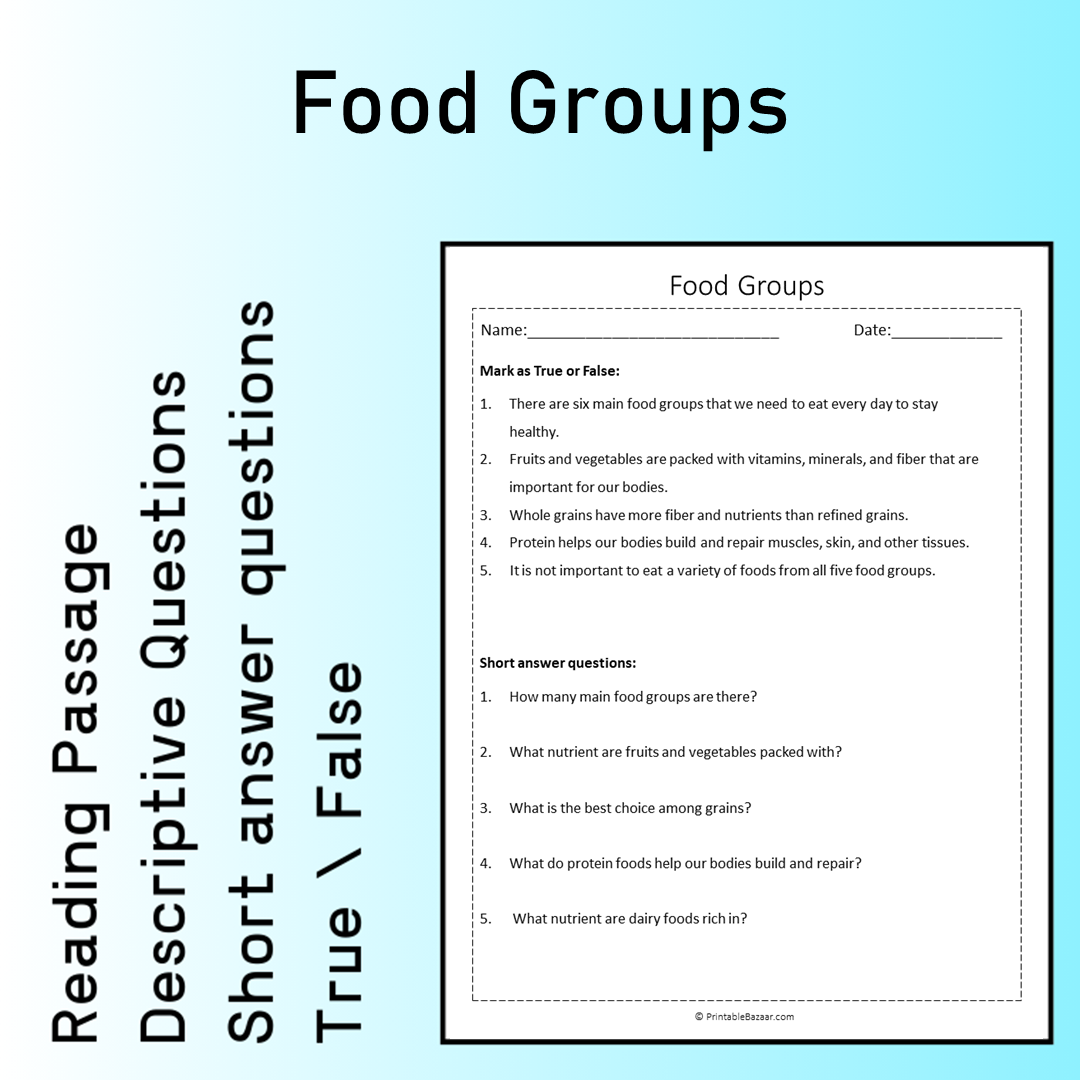 Food Groups

Reading Passage
Descriptive Questions
Short answer questions
True \ False

Food Groups

Name:____ Date:____

Mark as True or False:

1. There are six main food groups that we need to eat every day to stay healthy.
2. Fruits and vegetables are packed with vitamins, minerals, and fiber that are important for our bodies.
3. Whole grains have more fiber and nutrients than refined grains.
4. Protein helps our bodies build and repair muscles, skin, and other tissues.
5. It is not important to eat a variety of foods from all five food groups.

Short answer questions:

1. How many main food groups are there?

2. What nutrient are fruits and vegetables packed with?

3. What is the best choice among grains?

4. What do protein foods help our bodies build and repair?

5. What nutrient are dairy foods rich in?

© PrintableBazaar.com